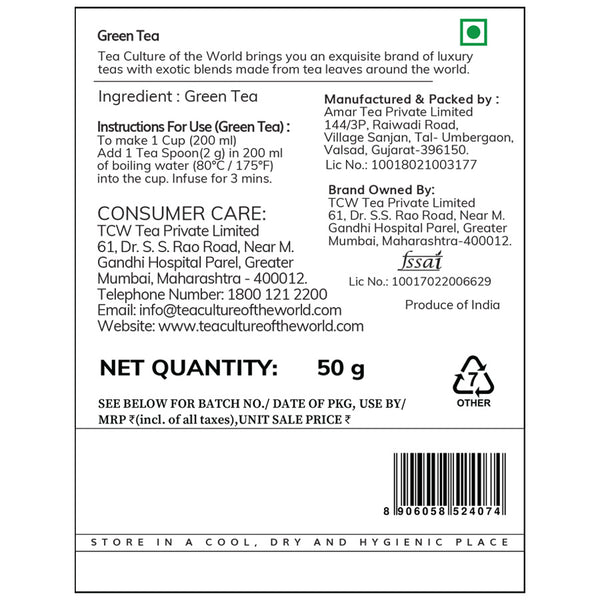 Green Tea

Tea Culture of the World brings you an exquisite brand of luxury teas with exotic blends made from tea leaves around the world.

Ingredient : Green Tea

Instructions For Use (Green Tea) :
To make 1 Cup (200 ml)
Add 1 Tea Spoon(2 g) in 200 ml of boiling water (80°C / 175°F) into the cup. Infuse for 3 mins.

CONSUMER CARE:
TCW Tea Private Limited
61, Dr. S. S. Rao Road, Near M. Gandhi Hospital Parel, Greater Mumbai, Maharashtra - 400012.
Telephone Number: 1800 121 2200
Email: info@teacultureoftheworld.com
Website: www.teacultureoftheworld.com

Manufactured & Packed by :
Amar Tea Private Limited
144/3P, Raiwadi Road, Village Sanjan, Tal- Umbergaon, Valsad, Gujarat-396150.
Lic No.: 10018021003177

Brand Owned By:
TCW Tea Private Limited
61, Dr. S.S. Rao Road, Near M. Gandhi Hospital Parel, Greater Mumbai, Maharashtra-400012.

fssai
Lic No.: 10017022006629

Produce of India

NET QUANTITY: 50 g

7
OTHER

SEE BELOW FOR BATCH NO./ DATE OF PKG, USE BY/ MRP ₹(incl. of all taxes),UNIT SALE PRICE ₹

8 906058 524074

STORE IN A COOL, DRY AND HYGIENIC PLACE